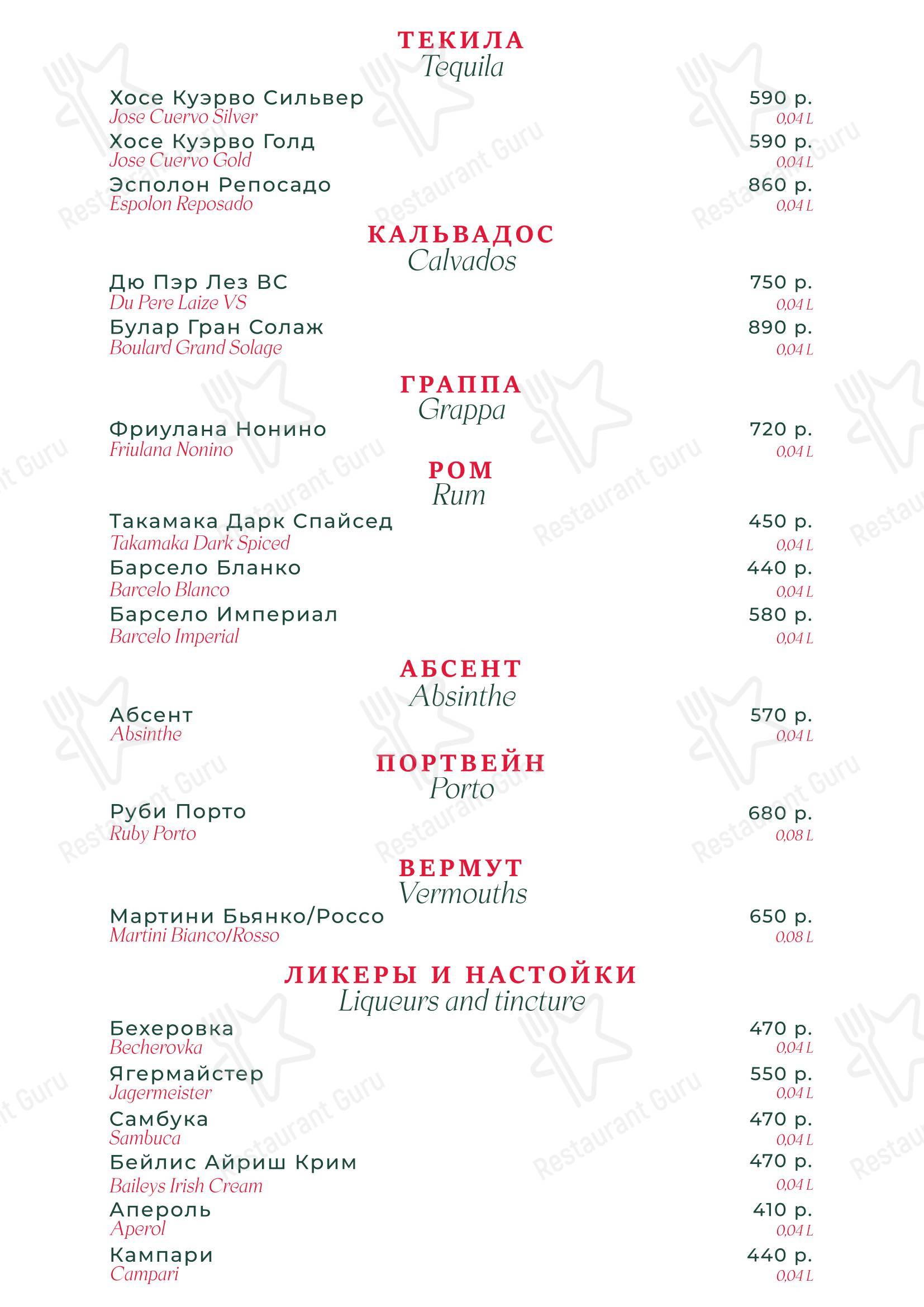 ТЕКИЛА
Tequila

Хосе Куэрво Сильвер 590 р.
Jose Cuervo Silver 0,04 L
Хосе Куэрво Голд 590 р.
Jose Cuervo Gold 0,04 L
Эсполон Репосадо 860 р.
Espolon Reposado 0,04 L

КАЛЬВАДОС
Calvados

Дю Пэр Лез ВС 750 р.
Du Pere Laize VS 0,04 L
Булар Гран Солаж 890 р.
Boulard Grand Solage 0,04 L

ГРАППА
Grappa

Фриулана Нонино 720 р.
Friulana Nonino 0,04 L

РОМ
Rum

Такамака Дарк Спайсед 450 р.
Takamaka Dark Spiced 0,04 L
Барсело Бланко 440 р.
Barcelo Blanco 0,04 L
Барсело Империал 580 р.
Barcelo Imperial 0,04 L

АБСЕНТ
Absinthe

Абсент 570 р.
Absinthe 0,04 L

ПОРТВЕЙН
Porto

Руби Порто 680 р.
Ruby Porto 0,08 L

ВЕРМУТ
Vermouths

Мартини Бьянко/Россо 650 р.
Martini Bianco/Rosso 0,08 L

ЛИКЕРЫ И НАСТОЙКИ
Liqueurs and tincture

Бехеровка 470 р.
Becherovka 0,04 L
Ягермайстер 550 р.
Jagermeister 0,04 L
Самбука 470 р.
Sambuca 0,04 L
Бейлис Айриш Крим 470 р.
Baileys Irish Cream 0,04 L
Апероль 410 р.
Aperol 0,04 L
Кампари 440 р.
Campari 0,04 L

Restaurant Guru